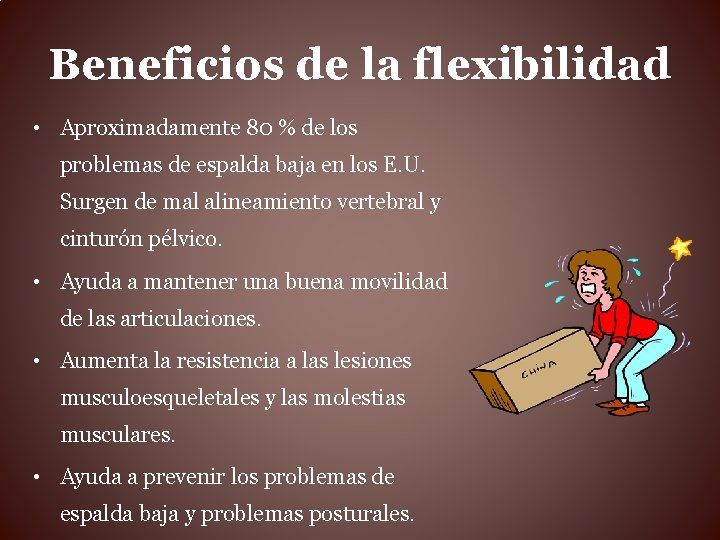 Beneficios de la flexibilidad

• Aproximadamente 80 % de los problemas de espalda baja en los E.U. Surgen de mal alineamiento vertebral y cinturón pélvico.

• Ayuda a mantener una buena movilidad de las articulaciones.

• Aumenta la resistencia a las lesiones musculoesqueletales y las molestias musculares.

• Ayuda a prevenir los problemas de espalda baja y problemas posturales.

CHINA